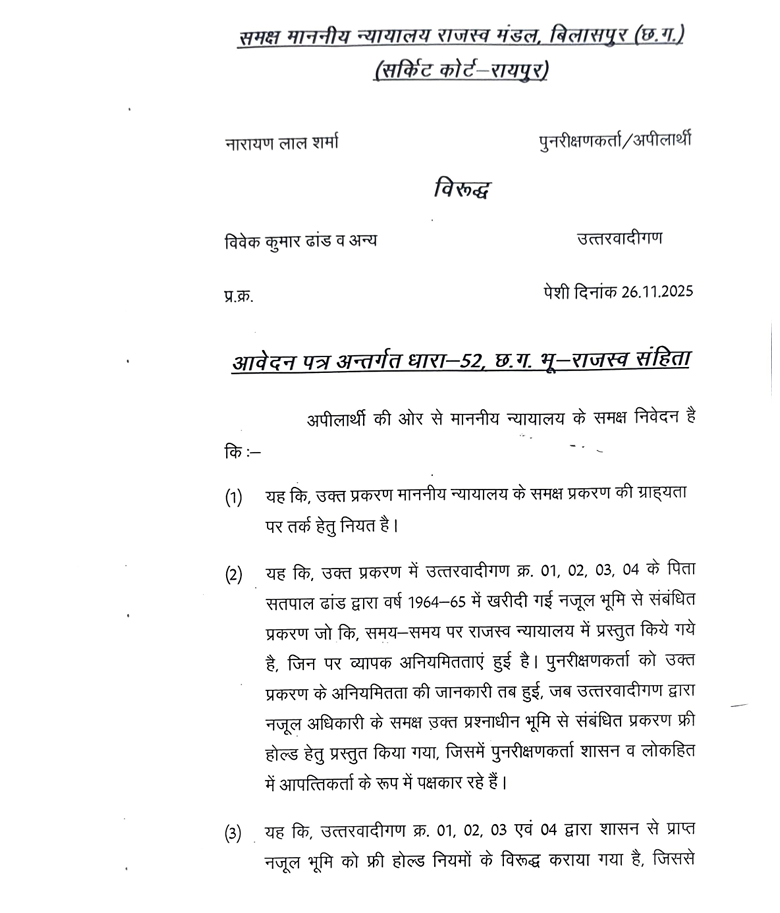 समक्ष माननीय न्यायालय राजस्व मंडल, बिलासपुर (छ.ग.)
(सर्किट कोर्ट–रायपुर)

नारायण लाल शर्मा पुनरीक्षणकर्ता/अपीलार्थी

विरूद्ध

विवेक कुमार ढांड व अन्य उत्तरवादीगण

प्र.क्र. पेशी दिनांक 26.11.2025

आवेदन पत्र अन्तर्गत धारा–52, छ.ग. भू–राजस्व संहिता

अपीलार्थी की ओर से माननीय न्यायालय के समक्ष निवेदन है कि :–

(1) यह कि, उक्त प्रकरण माननीय न्यायालय के समक्ष प्रकरण की ग्राह्यता पर तर्क हेतु नियत है।

(2) यह कि, उक्त प्रकरण में उत्तरवादीगण क्र. 01, 02, 03, 04 के पिता सतपाल ढांड द्वारा वर्ष 1964–65 में खरीदी गई नजूल भूमि से संबंधित प्रकरण जो कि, समय–समय पर राजस्व न्यायालय में प्रस्तुत किये गये है, जिन पर व्यापक अनियमितताएं हुई है। पुनरीक्षणकर्ता को उक्त प्रकरण के अनियमितता की जानकारी तब हुई, जब उत्तरवादीगण द्वारा नजूल अधिकारी के समक्ष उक्त प्रश्नाधीन भूमि से संबंधित प्रकरण फ्री होल्ड हेतु प्रस्तुत किया गया, जिसमें पुनरीक्षणकर्ता शासन व लोकहित में आपत्तिकर्ता के रूप में पक्षकार रहे हैं।

(3) यह कि, उत्तरवादीगण क्र. 01, 02, 03 एवं 04 द्वारा शासन से प्राप्त नजूल भूमि को फ्री होल्ड नियमों के विरूद्ध कराया गया है, जिससे